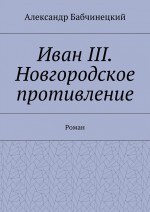 Александр Бабчинецкий

Иван III. Новгородское противление

Роман